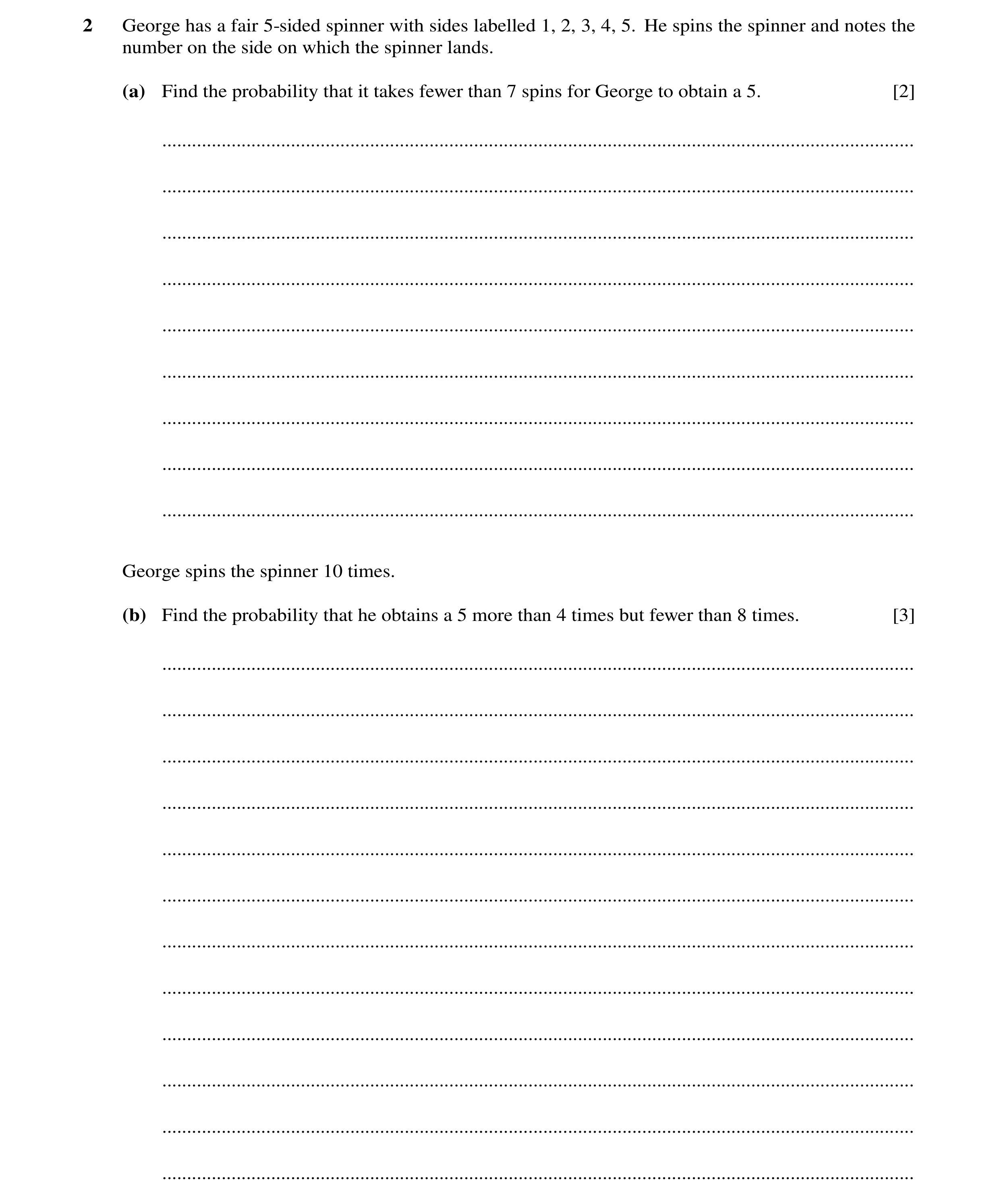 2 George has a fair 5-sided spinner with sides labelled 1, 2, 3, 4, 5. He spins the spinner and notes the number on the side on which the spinner lands.

(a) Find the probability that it takes fewer than 7 spins for George to obtain a 5. [2]

George spins the spinner 10 times.

(b) Find the probability that he obtains a 5 more than 4 times but fewer than 8 times. [3]